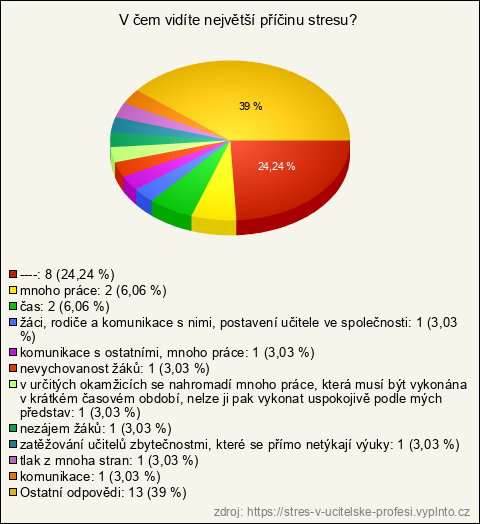 V čem vidíte největší příčinu stresu?

39 %

24,24 %

----: 8 (24,24 %)
mnoho práce: 2 (6,06 %)
čas: 2 (6,06 %)
žáci, rodiče a komunikace s nimi, postavení učitele ve společnosti: 1 (3,03 %)
komunikace s ostatními, mnoho práce: 1 (3,03 %)
nevychovanost žáků: 1 (3,03 %)
v určitých okamžicích se nahromadí mnoho práce, která musí být vykonána v krátkém časovém období, nelze ji pak vykonat uspokojivě podle mých představ: 1 (3,03 %)
nezájem žáků: 1 (3,03 %)
zatěžování učitelů zbytečnostmi, které se přímo netýkají výuky: 1 (3,03 %)
tlak z mnoha stran: 1 (3,03 %)
komunikace: 1 (3,03 %)
Ostatní odpovědi: 13 (39 %)

zdroj: https://stres-v-ucitelske-profesi.vyplnto.cz